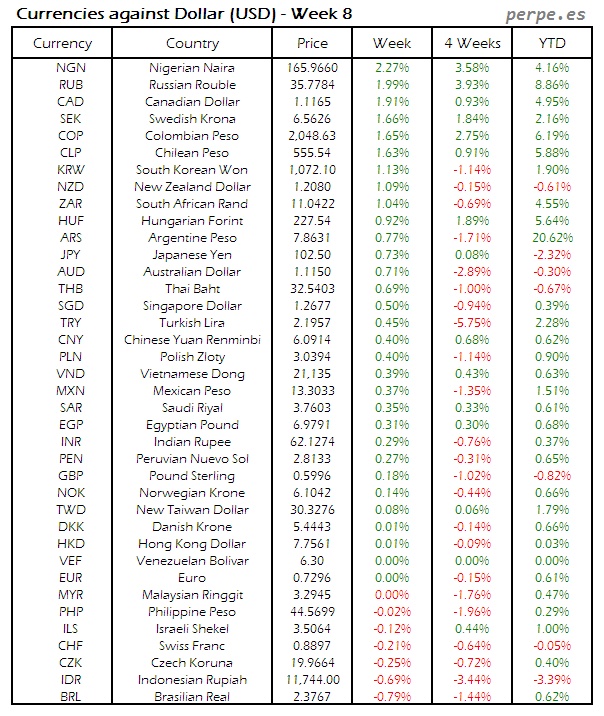 Currencies against Dollar (USD) - Week 8

perpe.es

| Currency | Country | Price | Week | 4 Weeks | YTD |
|---|---|---|---|---|---|
| NGN | Nigerian Naira | 165.9660 | 2.27% | 3.58% | 4.16% |
| RUB | Russian Rouble | 35.7784 | 1.99% | 3.93% | 8.86% |
| CAD | Canadian Dollar | 1.1165 | 1.91% | 0.93% | 4.95% |
| SEK | Swedish Krona | 6.5626 | 1.66% | 1.84% | 2.16% |
| COP | Colombian Peso | 2,048.63 | 1.65% | 2.75% | 6.19% |
| CLP | Chilean Peso | 555.54 | 1.63% | 0.91% | 5.88% |
| KRW | South Korean Won | 1,072.10 | 1.13% | -1.14% | 1.90% |
| NZD | New Zealand Dollar | 1.2080 | 1.09% | -0.15% | -0.61% |
| ZAR | South African Rand | 11.0422 | 1.04% | -0.69% | 4.55% |
| HUF | Hungarian Forint | 227.54 | 0.92% | 1.89% | 5.64% |
| ARS | Argentine Peso | 7.8631 | 0.77% | -1.71% | 20.62% |
| JPY | Japanese Yen | 102.50 | 0.73% | 0.08% | -2.32% |
| AUD | Australian Dollar | 1.1150 | 0.71% | -2.89% | -0.30% |
| THB | Thai Baht | 32.5403 | 0.69% | -1.00% | -0.67% |
| SGD | Singapore Dollar | 1.2677 | 0.50% | -0.94% | 0.39% |
| TRY | Turkish Lira | 2.1957 | 0.45% | -5.75% | 2.28% |
| CNY | Chinese Yuan Renminbi | 6.0914 | 0.40% | 0.68% | 0.62% |
| PLN | Polish Zloty | 3.0394 | 0.40% | -1.14% | 0.90% |
| VND | Vietnamese Dong | 21,135 | 0.39% | 0.43% | 0.63% |
| MXN | Mexican Peso | 13.3033 | 0.37% | -1.35% | 1.51% |
| SAR | Saudi Riyal | 3.7603 | 0.35% | 0.33% | 0.61% |
| EGP | Egyptian Pound | 6.9791 | 0.31% | 0.30% | 0.68% |
| INR | Indian Rupee | 62.1274 | 0.29% | -0.76% | 0.37% |
| PEN | Peruvian Nuevo Sol | 2.8133 | 0.27% | -0.31% | 0.65% |
| GBP | Pound Sterling | 0.5996 | 0.18% | -1.02% | -0.82% |
| NOK | Norwegian Krone | 6.1042 | 0.14% | -0.44% | 0.66% |
| TWD | New Taiwan Dollar | 30.3276 | 0.08% | 0.06% | 1.79% |
| DKK | Danish Krone | 5.4443 | 0.01% | -0.14% | 0.66% |
| HKD | Hong Kong Dollar | 7.7561 | 0.01% | -0.09% | 0.03% |
| VEF | Venezuelan Bolivar | 6.30 | 0.00% | 0.00% | 0.00% |
| EUR | Euro | 0.7296 | 0.00% | -0.15% | 0.61% |
| MYR | Malaysian Ringgit | 3.2945 | 0.00% | -1.76% | 0.47% |
| PHP | Philippine Peso | 44.5699 | -0.02% | -1.96% | 0.29% |
| ILS | Israeli Shekel | 3.5064 | -0.12% | 0.44% | 1.00% |
| CHF | Swiss Franc | 0.8897 | -0.21% | -0.64% | -0.05% |
| CZK | Czech Koruna | 19.9664 | -0.25% | -0.72% | 0.40% |
| IDR | Indonesian Rupiah | 11,744.00 | -0.69% | -3.44% | -3.39% |
| BRL | Brasilian Real | 2.3767 | -0.79% | -1.44% | 0.62% |